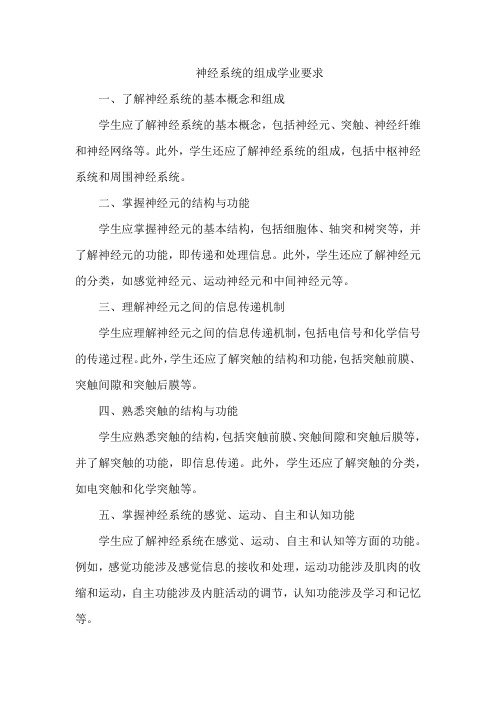 神经系统的组成学业要求

一、了解神经系统的基本概念和组成

学生应了解神经系统的基本概念，包括神经元、突触、神经纤维和神经网络等。此外，学生还应了解神经系统的组成，包括中枢神经系统和周围神经系统。

二、掌握神经元的结构与功能

学生应掌握神经元的基本结构，包括细胞体、轴突和树突等，并了解神经元的功能，即传递和处理信息。此外，学生还应了解神经元的分类，如感觉神经元、运动神经元和中间神经元等。

三、理解神经元之间的信息传递机制

学生应理解神经元之间的信息传递机制，包括电信号和化学信号的传递过程。此外，学生还应了解突触的结构和功能，包括突触前膜、突触间隙和突触后膜等。

四、熟悉突触的结构与功能

学生应熟悉突触的结构，包括突触前膜、突触间隙和突触后膜等，并了解突触的功能，即信息传递。此外，学生还应了解突触的分类，如电突触和化学突触等。

五、掌握神经系统的感觉、运动、自主和认知功能

学生应了解神经系统在感觉、运动、自主和认知等方面的功能。例如，感觉功能涉及感觉信息的接收和处理，运动功能涉及肌肉的收缩和运动，自主功能涉及内脏活动的调节，认知功能涉及学习和记忆等。